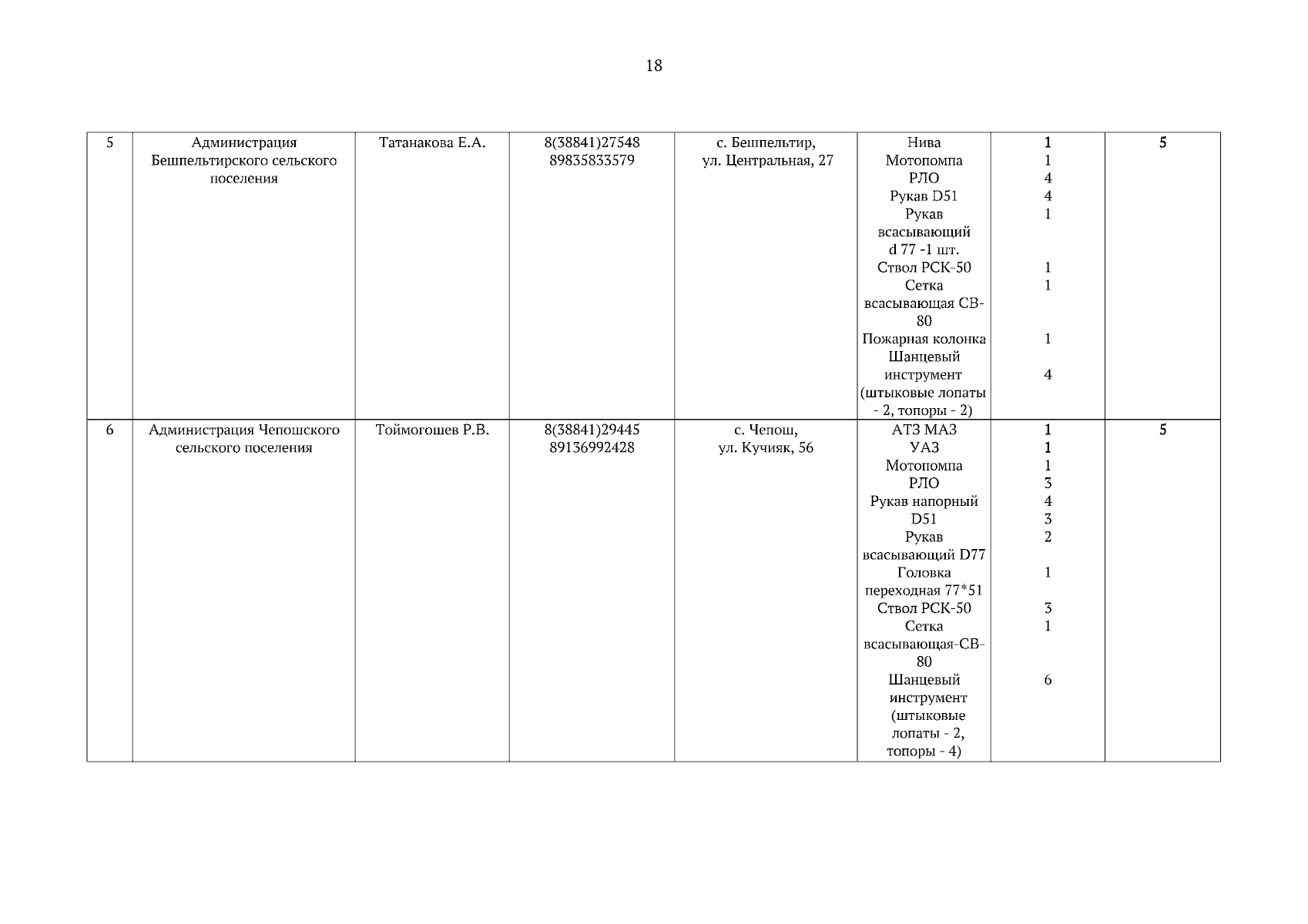 18

| 5 | Администрация Бешпельтирского сельского поселения | Татанакова Е.А. | 8(38841)27548 89835833579 | с. Бешпельтир, ул. Центральная, 27 | Нива Мотопомпа РЛО Рукав D51 Рукав всасывающий d 77 -1 шт. Ствол РСК-50 Сетка всасывающая СВ-80 Пожарная колонка Шанцевый инструмент (штыковые лопаты - 2, топоры - 2) | 1 1 4 4 1 1 1 1 4 | 5 |
|---|---|---|---|---|---|---|---|
| 6 | Администрация Чепошского сельского поселения | Тоймогошев Р.В. | 8(38841)29445 89136992428 | с. Чепош, ул. Кучияк, 56 | АТЗ МАЗ УАЗ Мотопомпа РЛО Рукав напорный D51 Рукав всасывающий D77 Головка переходная 77*51 Ствол РСК-50 Сетка всасывающая-СВ-80 Шанцевый инструмент (штыковые лопаты - 2, топоры - 4) | 1 1 1 3 4 3 2 1 3 1 6 | 5 |